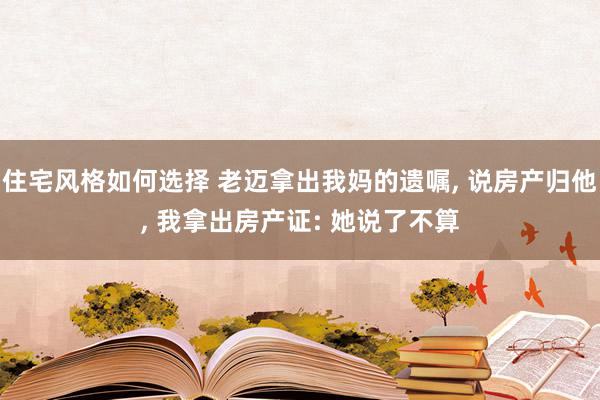 住宅风格如何选择 老迈拿出我妈的遗嘱, 说房产归他, 我拿出房产证: 她说了不算